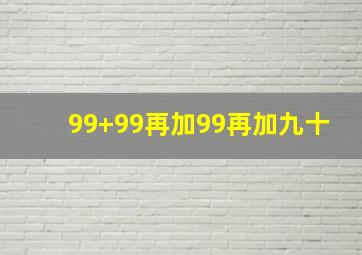 99+99再加99再加九十